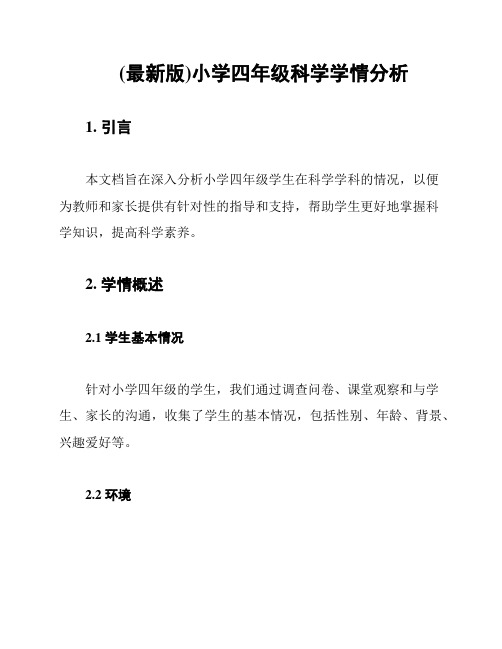 (最新版)小学四年级科学学情分析

1. 引言

本文档旨在深入分析小学四年级学生在科学学科的情况，以便为教师和家长提供有针对性的指导和支持，帮助学生更好地掌握科学知识，提高科学素养。

2. 学情概述

2.1 学生基本情况

针对小学四年级的学生，我们通过调查问卷、课堂观察和与学生、家长的沟通，收集了学生的基本情况，包括性别、年龄、背景、兴趣爱好等。

2.2 环境